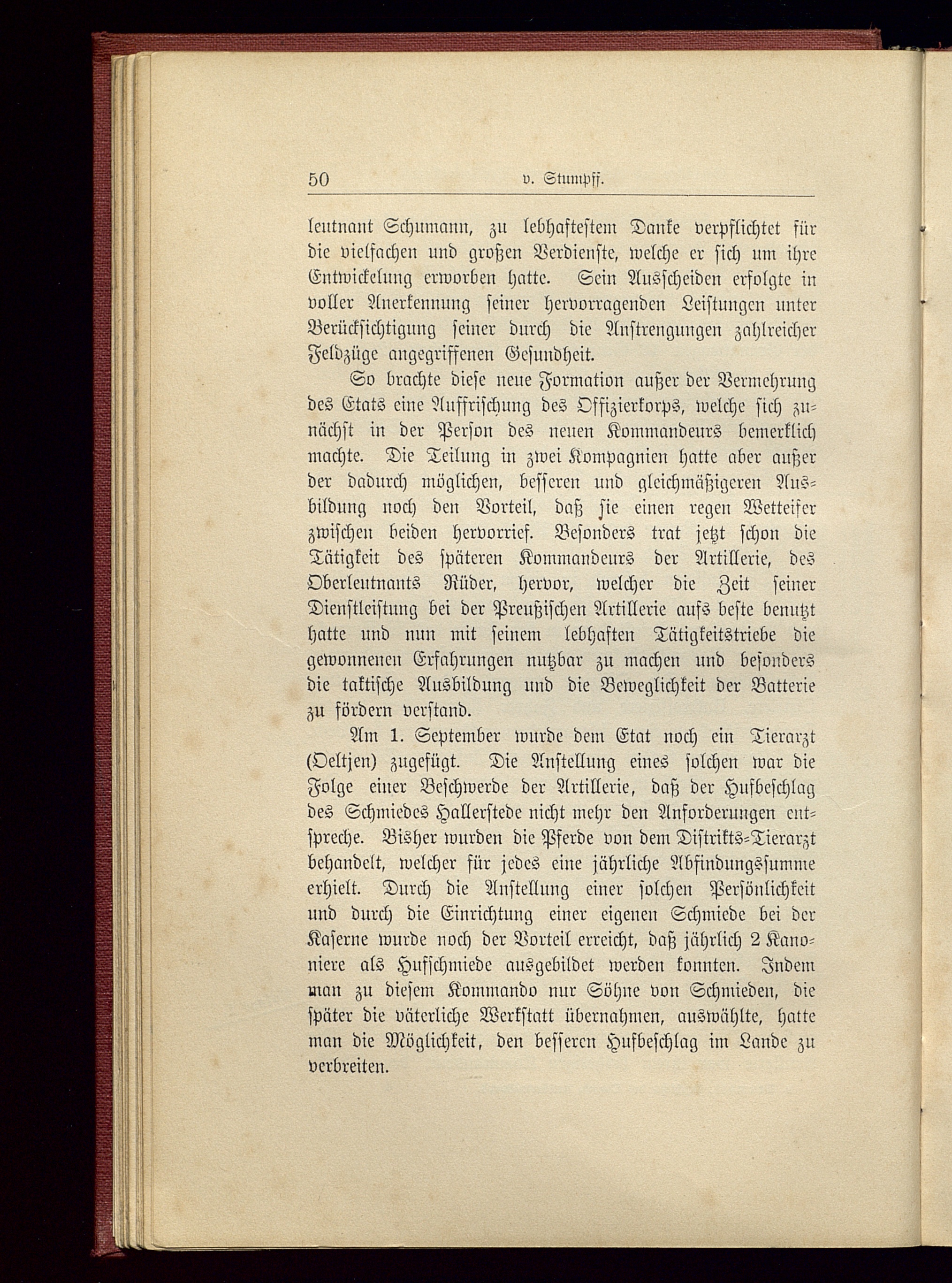 50 v. Stumpff.

leutnant Schumann, zu lebhaftestem Danke verpflichtet für die vielfachen und großen Verdienste, welche er sich um ihre Entwickelung erworben hatte. Sein Ausscheiden erfolgte in voller Anerkennung seiner hervorragenden Leistungen unter Berücksichtigung seiner durch die Anstrengungen zahlreicher Feldzüge angegriffenen Gesundheit.

So brachte diese neue Formation außer der Vermehrung des Etats eine Auffrischung des Offizierkorps, welche sich zunächst in der Person des neuen Kommandeurs bemerklich machte. Die Teilung in zwei Kompagnien hatte aber außer der dadurch möglichen, besseren und gleichmäßigeren Ausbildung noch den Vorteil, daß sie einen regen Wetteifer zwischen beiden hervorrief. Besonders trat jetzt schon die Tätigkeit des späteren Kommandeurs der Artillerie, des Oberleutnants Rüder, hervor, welcher die Zeit seiner Dienstleistung bei der Preußischen Artillerie aufs beste benutzt hatte und nun mit seinem lebhaften Tätigkeitstriebe die gewonnenen Erfahrungen nutzbar zu machen und besonders die taktische Ausbildung und die Beweglichkeit der Batterie zu fördern verstand.

Am 1. September wurde dem Etat noch ein Tierarzt (Oeltjen) zugefügt. Die Anstellung eines solchen war die Folge einer Beschwerde der Artillerie, daß der Hufbeschlag des Schmiedes Hallerstede nicht mehr den Anforderungen entspreche. Bisher wurden die Pferde von dem Distrikts-Tierarzt behandelt, welcher für jedes eine jährliche Abfindungssumme erhielt. Durch die Anstellung einer solchen Persönlichkeit und durch die Einrichtung einer eigenen Schmiede bei der Kaserne wurde noch der Vorteil erreicht, daß jährlich 2 Kanoniere als Hufschmiede ausgebildet werden konnten. Indem man zu diesem Kommando nur Söhne von Schmieden, die später die väterliche Werkstatt übernahmen, auswählte, hatte man die Möglichkeit, den besseren Hufbeschlag im Lande zu verbreiten.